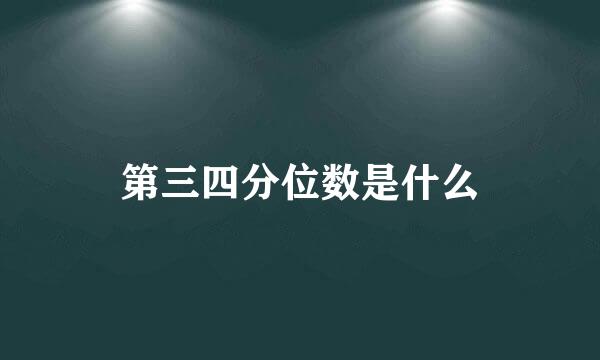 第三四分位数是什么